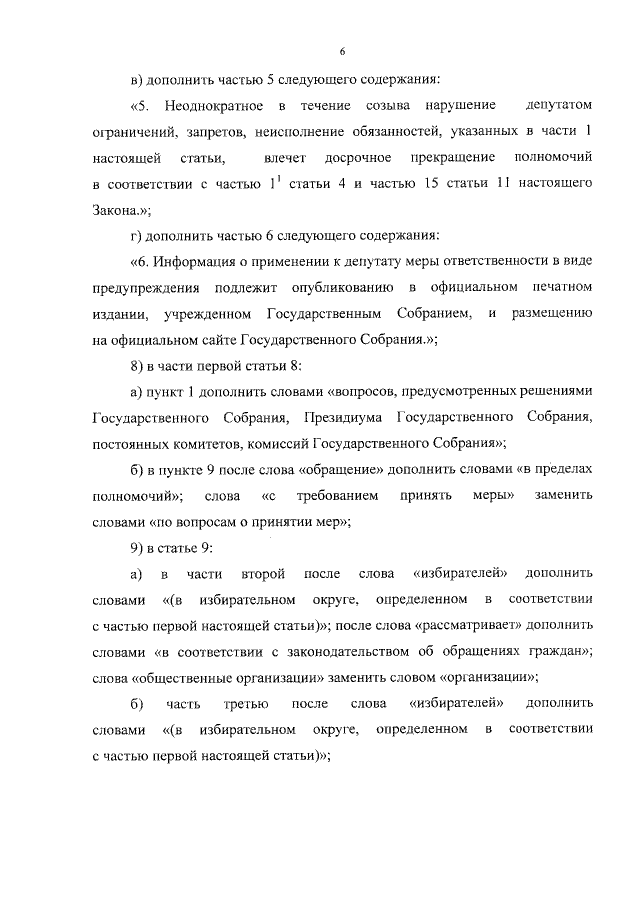 6

в) дополнить частью 5 следующего содержания:

«5. Неоднократное в течение созыва нарушение депутатом ограничений, запретов, неисполнение обязанностей, указанных в части 1 настоящей статьи, влечет досрочное прекращение полномочий в соответствии с частью $1^1$ статьи 4 и частью 15 статьи 11 настоящего Закона.»;

г) дополнить частью 6 следующего содержания:

«6. Информация о применении к депутату меры ответственности в виде предупреждения подлежит опубликованию в официальном печатном издании, учрежденном Государственным Собранием, и размещению на официальном сайте Государственного Собрания.»;

8) в части первой статьи 8:

а) пункт 1 дополнить словами «вопросов, предусмотренных решениями Государственного Собрания, Президиума Государственного Собрания, постоянных комитетов, комиссий Государственного Собрания»;

б) в пункте 9 после слова «обращение» дополнить словами «в пределах полномочий»; слова «с требованием принять меры» заменить словами «по вопросам о принятии мер»;

9) в статье 9:

а) в части второй после слова «избирателей» дополнить словами «(в избирательном округе, определенном в соответствии с частью первой настоящей статьи)»; после слова «рассматривает» дополнить словами «в соответствии с законодательством об обращениях граждан»; слова «общественные организации» заменить словом «организации»;

б) часть третью после слова «избирателей» дополнить словами «(в избирательном округе, определенном в соответствии с частью первой настоящей статьи)»;